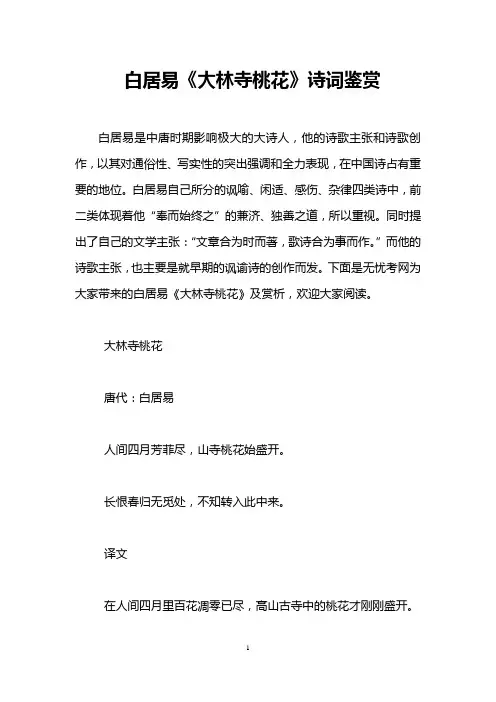 白居易《大林寺桃花》诗词鉴赏

白居易是中唐时期影响极大的大诗人，他的诗歌主张和诗歌创作，以其对通俗性、写实性的突出强调和全力表现，在中国诗占有重要的地位。白居易自己所分的讽喻、闲适、感伤、杂律四类诗中，前二类体现着他“奉而始终之”的兼济、独善之道，所以重视。同时提出了自己的文学主张：“文章合为时而著，歌诗合为事而作。”而他的诗歌主张，也主要是就早期的讽谕诗的创作而发。下面是无忧考网为大家带来的白居易《大林寺桃花》及赏析，欢迎大家阅读。

大林寺桃花

唐代：白居易

人间四月芳菲尽，山寺桃花始盛开。

长恨春归无觅处，不知转入此中来。

译文

在人间四月里百花凋零已尽，高山古寺中的桃花才刚刚盛开。

1